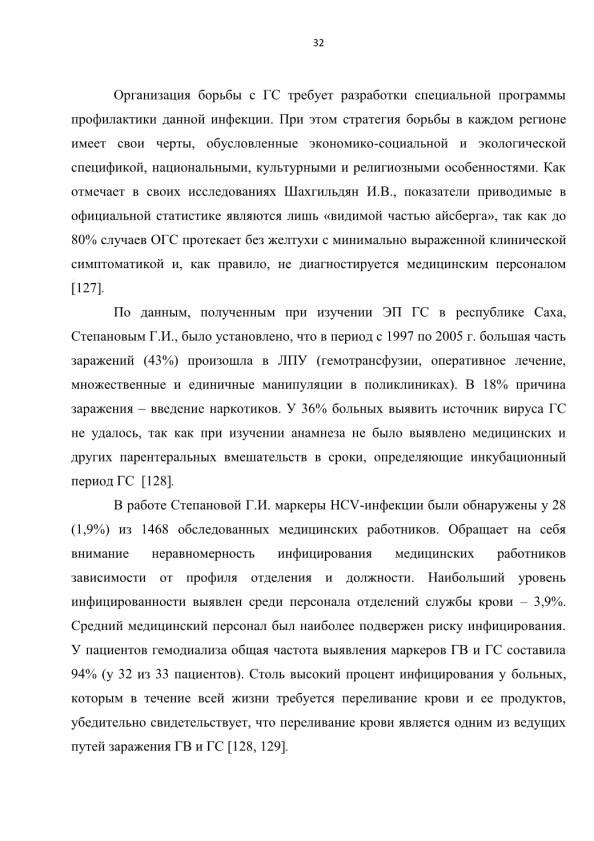 32

Организация борьбы с ГС требует разработки специальной программы профилактики данной инфекции. При этом стратегия борьбы в каждом регионе имеет свои черты, обусловленные экономико-социальной и экологической спецификой, национальными, культурными и религиозными особенностями. Как отмечает в своих исследованиях Шахгильдян И.В., показатели приводимые в официальной статистике являются лишь «видимой частью айсберга», так как до 80% случаев ОГС протекает без желтухи с минимально выраженной клинической симптоматикой и, как правило, не диагностируется медицинским персоналом [127].

По данным, полученным при изучении ЭП ГС в республике Саха, Степановым Г.И., было установлено, что в период с 1997 по 2005 г. большая часть заражений (43%) произошла в ЛПУ (гемотрансфузии, оперативное лечение, множественные и единичные манипуляции в поликлиниках). В 18% причина заражения – введение наркотиков. У 36% больных выявить источник вируса ГС не удалось, так как при изучении анамнеза не было выявлено медицинских и других парентеральных вмешательств в сроки, определяющие инкубационный период ГС [128].

В работе Степановой Г.И. маркеры HCV-инфекции были обнаружены у 28 (1,9%) из 1468 обследованных медицинских работников. Обращает на себя внимание неравномерность инфицирования медицинских работников зависимости от профиля отделения и должности. Наибольший уровень инфицированности выявлен среди персонала отделений службы крови – 3,9%. Средний медицинский персонал был наиболее подвержен риску инфицирования. У пациентов гемодиализа общая частота выявления маркеров ГВ и ГС составила 94% (у 32 из 33 пациентов). Столь высокий процент инфицирования у больных, которым в течение всей жизни требуется переливание крови и ее продуктов, убедительно свидетельствует, что переливание крови является одним из ведущих путей заражения ГВ и ГС [128, 129].